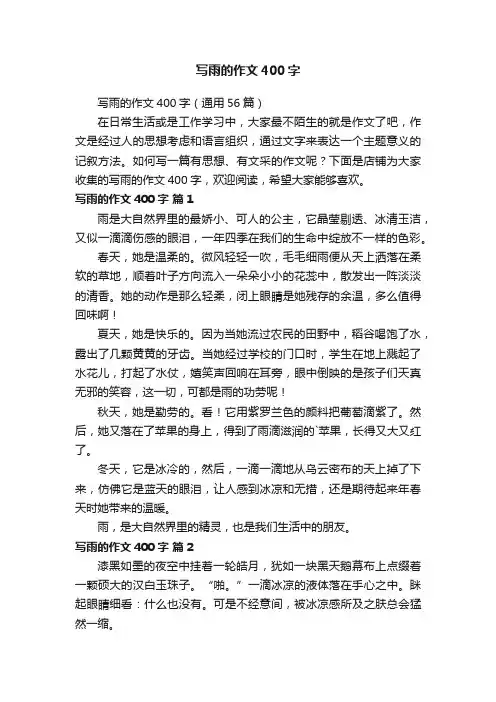 写雨的作文 400 字

写雨的作文 400 字（通用 56 篇）

在日常生活或是工作学习中，大家最不陌生的就是作文了吧，作文是经过人的思想考虑和语言组织，通过文字来表达一个主题意义的记叙方法。如何写一篇有思想、有文采的作文呢？下面是店铺为大家收集的写雨的作文 400 字，欢迎阅读，希望大家能够喜欢。

写雨的作文 400 字 篇 1

雨是大自然界里的最娇小、可人的公主，它晶莹剔透、冰清玉洁，又似一滴滴伤感的眼泪，一年四季在我们的生命中绽放不一样的色彩。

春天，她是温柔的。微风轻轻一吹，毛毛细雨便从天上洒落在柔软的草地，顺着叶子方向流入一朵朵小小的花蕊中，散发出一阵淡淡的清香。她的动作是那么轻柔，闭上眼睛是她残存的余温，多么值得回味啊！

夏天，她是快乐的。因为当她流过农民的田野中，稻谷喝饱了水，露出了几颗黄黄的牙齿。当她经过学校的门口时，学生在地上溅起了水花儿，打起了水仗，嬉笑声回响在耳旁，眼中倒映的是孩子们天真无邪的笑容，这一切，可都是雨的功劳呢！

秋天，她是勤劳的。看！它用紫罗兰色的颜料把葡萄滴紫了。然后，她又落在了苹果的身上，得到了雨滴滋润的`苹果，长得又大又红了。

冬天，它是冰冷的，然后，一滴一滴地从乌云密布的天上掉了下来，仿佛它是蓝天的眼泪，让人感到冰凉和无措，还是期待起来年春天时她带来的温暖。

雨，是大自然界里的精灵，也是我们生活中的朋友。

写雨的作文 400 字 篇 2

漆黑如墨的夜空中挂着一轮皓月，犹如一块黑天鹅幕布上点缀着一颗硕大的汉白玉珠子。“啪。”一滴冰凉的液体落在手心之中。眯起眼睛细看：什么也没有。可是不经意间，被冰凉感所及之肤总会猛然一缩。